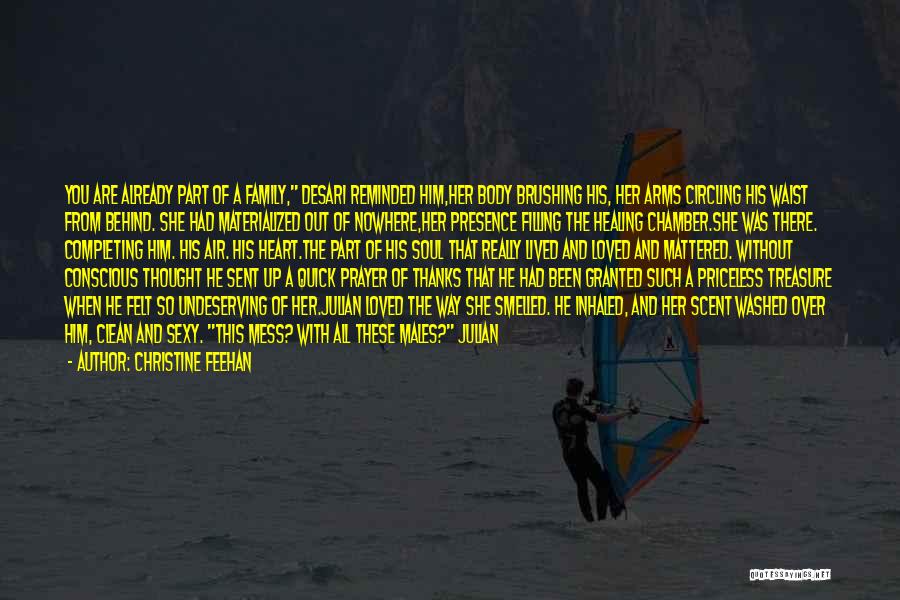 YOU ARE ALREADY PART OF A FAMILY," DESARI REMINDED HIM,HER BODY BRUSHING HIS, HER ARMS CIRCLING HIS WAIST FROM BEHIND. SHE HAD MATERIALIZED OUT OF NOWHERE,HER PRESENCE FILLING THE HEALING CHAMBER.SHE WAS THERE. COMPLETING HIM. HIS AIR. HIS HEART.THE PART OF HIS SOUL THAT REALLY LIVED AND LOVED AND MATTERED. WITHOUT CONSCIOUS THOUGHT HE SENT UP A QUICK PRAYER OF THANKS THAT HE HAD BEEN GRANTED SUCH A PRICELESS TREASURE WHEN HE FELT SO UNDESERVING OF HER.JULIAN LOVED THE WAY SHE SMELLED. HE INHALED, AND HER SCENT WASHED OVER HIM, CLEAN AND SEXY. "THIS MESS? WITH ALL THESE MALES?" JULIAN

- AUTHOR: CHRISTINE FEEHAN

QUOTESSAYINGS.NET